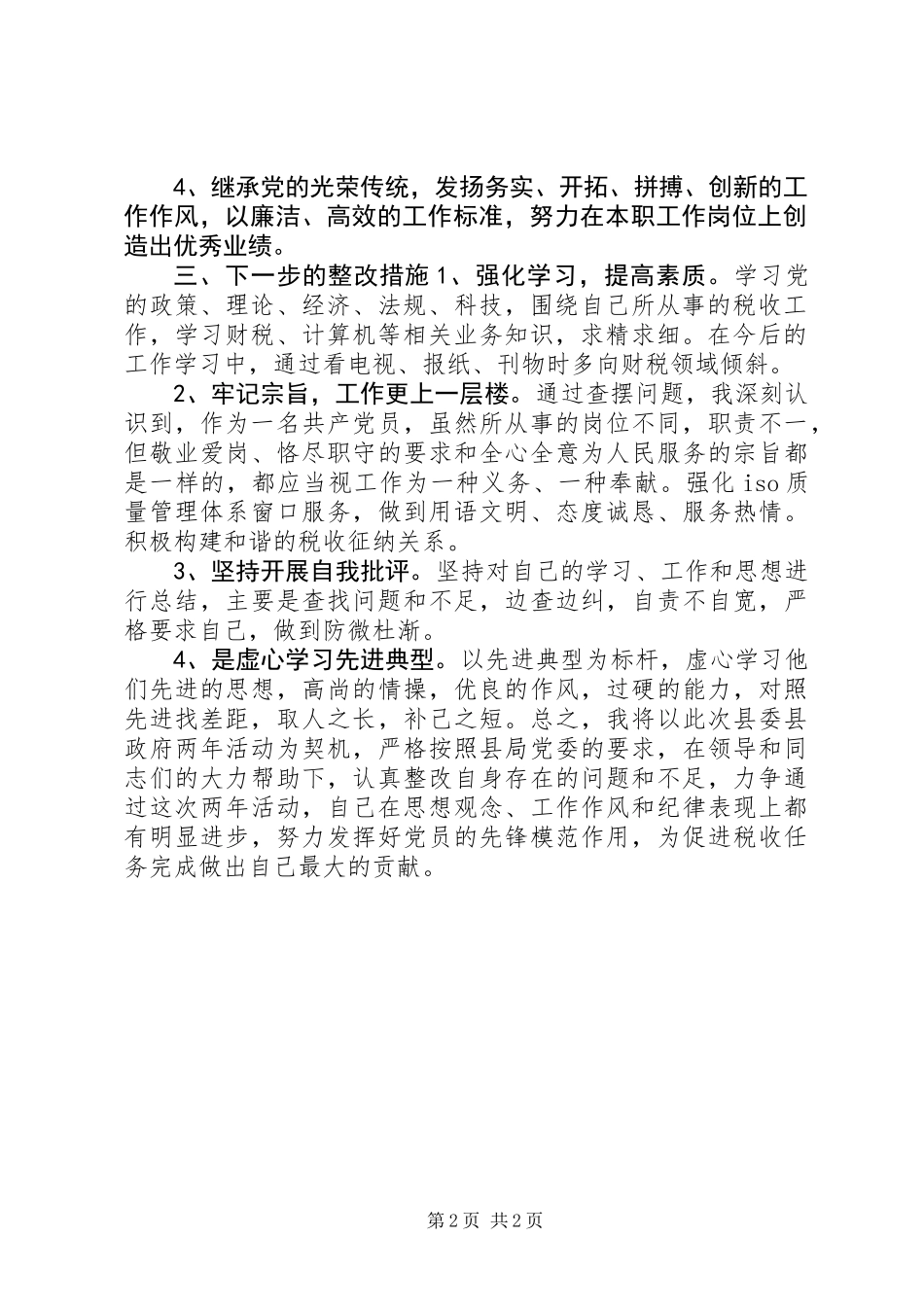 4、继承党的光荣传统，发扬务实、开拓、拼搏、创新的工作作风，以廉洁、高效的工作标准，努力在本职工作岗位上创造出优秀业绩。

三、下一步的整改措施 1、强化学习，提高素质。学习党的政策、理论、经济、法规、科技，围绕自己所从事的税收工作，学习财税、计算机等相关业务知识，求精求细。在今后的工作学习中，通过看电视、报纸、刊物时多向财税领域倾斜。

2、牢记宗旨，工作更上一层楼。通过查摆问题，我深刻认识到，作为一名共产党员，虽然所从事的岗位不同，职责不一，但敬业爱岗、恪尽职守的要求和全心全意为人民服务的宗旨都是一样的，都应当视工作为一种义务、一种奉献。强化 iso 质量管理体系窗口服务，做到用语文明、态度诚恳、服务热情。积极构建和谐的税收征纳关系。

3、坚持开展自我批评。坚持对自己的学习、工作和思想进行总结，主要是查找问题和不足，边查边纠，自责不自宽，严格要求自己，做到防微杜渐。

4、是虚心学习先进典型。以先进典型为标杆，虚心学习他们先进的思想，高尚的情操，优良的作风，过硬的能力，对照先进找差距，取人之长，补己之短。总之，我将以此次县委县政府两年活动为契机，严格按照县局党委的要求，在领导和同志们的大力帮助下，认真整改自身存在的问题和不足，力争通过这次两年活动，自己在思想观念、工作作风和纪律表现上都有明显进步，努力发挥好党员的先锋模范作用，为促进税收任务完成做出自己最大的贡献。

第 2 页 共 2 页